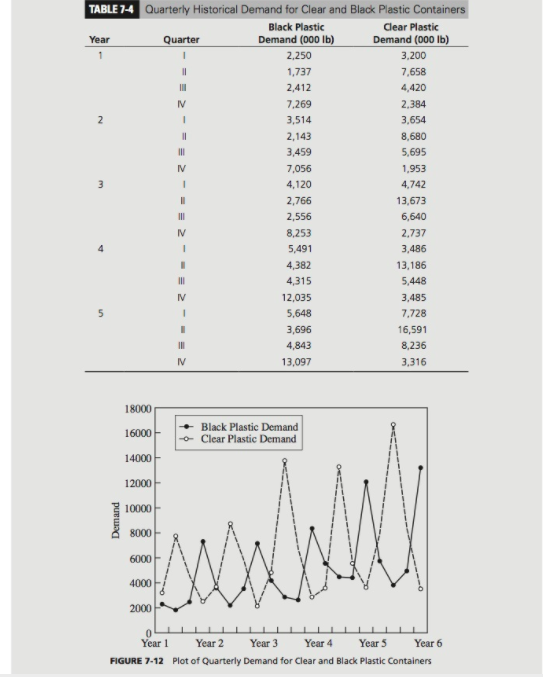 TABLE 7-4 Quarterly Historical Demand for Clear and Black Plastic Containers

| Year | Quarter | Black Plastic Demand (000 lb) | Clear Plastic Demand (000 lb) |
|---|---|---|---|
| 1 | I | 2,250 | 3,200 |
| | II | 1,737 | 7,658 |
| | III | 2,412 | 4,420 |
| | IV | 7,269 | 2,384 |
| 2 | I | 3,514 | 3,654 |
| | II | 2,143 | 8,680 |
| | III | 3,459 | 5,695 |
| | IV | 7,056 | 1,953 |
| 3 | I | 4,120 | 4,742 |
| | II | 2,766 | 13,673 |
| | III | 2,556 | 6,640 |
| | IV | 8,253 | 2,737 |
| 4 | I | 5,491 | 3,486 |
| | II | 4,382 | 13,186 |
| | III | 4,315 | 5,448 |
| | IV | 12,035 | 3,485 |
| 5 | I | 5,648 | 7,728 |
| | II | 3,696 | 16,591 |
| | III | 4,843 | 8,236 |
| | IV | 13,097 | 3,316 |

18000
16000
14000
12000
10000
8000
6000
4000
2000
0
Demand
Black Plastic Demand
Clear Plastic Demand
Year 1 Year 2 Year 3 Year 4 Year 5 Year 6

FIGURE 7-12 Plot of Quarterly Demand for Clear and Black Plastic Containers